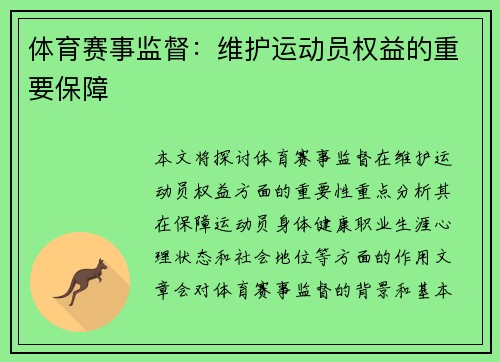 体育赛事监督：维护运动员权益的重要保障

本文将探讨体育赛事监督在维护运动员权益方面的重要性重点分析其在保障运动员身体健康职业生涯心理状态和社会地位等方面的作用文章会对体育赛事监督的背景和基本